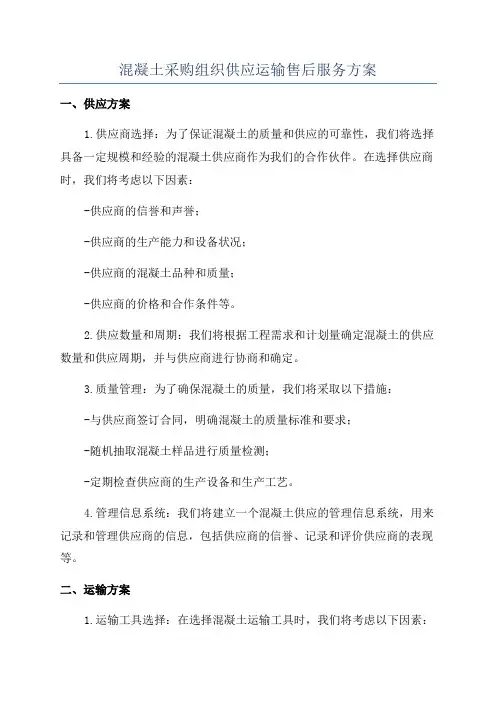 混凝土采购组织供应运输售后服务方案

一、供应方案

1.供应商选择：为了保证混凝土的质量和供应的可靠性，我们将选择具备一定规模和经验的混凝土供应商作为我们的合作伙伴。在选择供应商时，我们将考虑以下因素：

-供应商的信誉和声誉；

-供应商的生产能力和设备状况；

-供应商的混凝土品种和质量；

-供应商的价格和合作条件等。

2.供应数量和周期：我们将根据工程需求和计划量确定混凝土的供应数量和供应周期，并与供应商进行协商和确定。

3.质量管理：为了确保混凝土的质量，我们将采取以下措施：

-与供应商签订合同，明确混凝土的质量标准和要求；

-随机抽取混凝土样品进行质量检测；

-定期检查供应商的生产设备和生产工艺。

4.管理信息系统：我们将建立一个混凝土供应的管理信息系统，用来记录和管理供应商的信息，包括供应商的信誉、记录和评价供应商的表现等。

二、运输方案

1.运输工具选择：在选择混凝土运输工具时，我们将考虑以下因素：